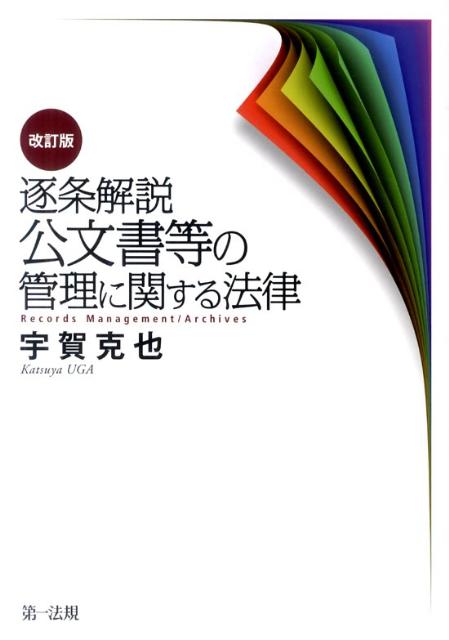 改訂版

逐条解説
公文書等の
管理に関する法律

Records Management/Archives

宇賀克也
Katsuya UGA

第一法規